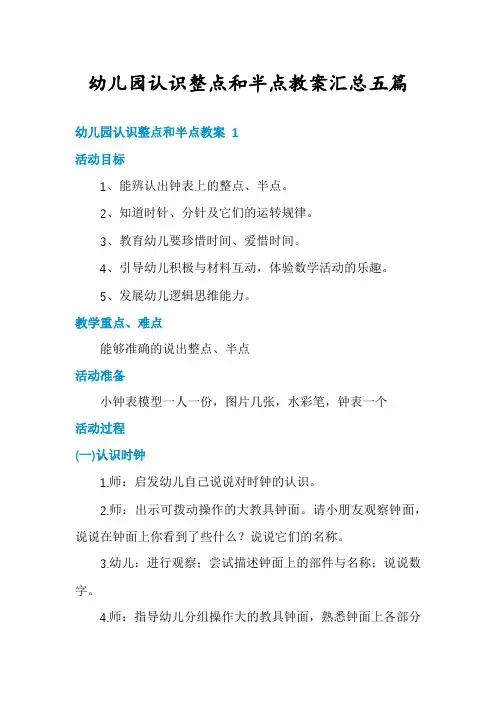 幼儿园认识整点和半点教案汇总五篇

幼儿园认识整点和半点教案 1

活动目标

1、能辨认出钟表上的整点、半点。

2、知道时针、分针及它们的运转规律。

3、教育幼儿要珍惜时间、爱惜时间。

4、引导幼儿积极与材料互动，体验数学活动的乐趣。

5、发展幼儿逻辑思维能力。

教学重点、难点

能够准确的说出整点、半点

活动准备

小钟表模型一人一份，图片几张，水彩笔，钟表一个

活动过程

(一)认识时钟

1.师：启发幼儿自己说说对时钟的认识。

2.师：出示可拨动操作的大教具钟面。请小朋友观察钟面，说说在钟面上你看到了些什么？说说它们的名称。

3.幼儿：进行观察；尝试描述钟面上的部件与名称；说说数字。

4.师：指导幼儿分组操作大的教具钟面，熟悉钟面上各部分